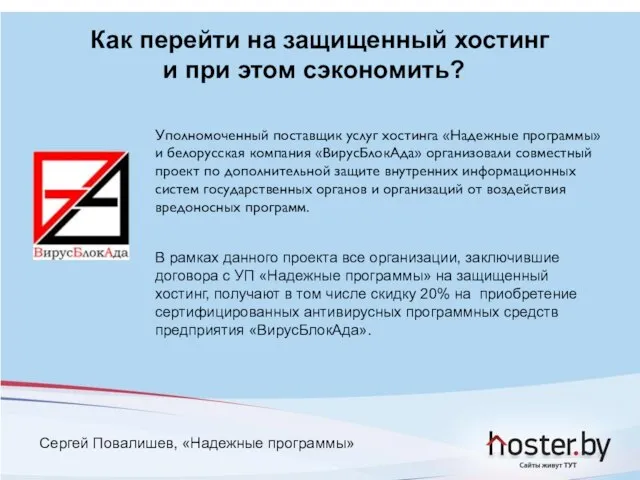 Как перейти на защищенный хостинг и при этом сэкономить?

ВирусБлокАда

Уполномоченный поставщик услуг хостинга «Надежные программы» и белорусская компания «ВирусБлокАда» организовали совместный проект по дополнительной защите внутренних информационных систем государственных органов и организаций от воздействия вредоносных программ.

В рамках данного проекта все организации, заключившие договора с УП «Надежные программы» на защищенный хостинг, получают в том числе скидку 20% на приобретение сертифицированных антивирусных программных средств предприятия «ВирусБлокАда».

Сергей Повалишев, «Надежные программы»

hoster.by
Сайты живут ТУТ